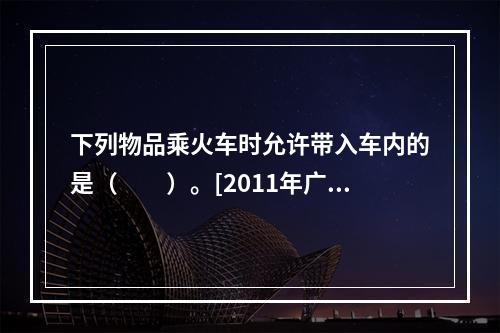 下列物品乘火车时允许带入车内的是（　　）。[2011年广...